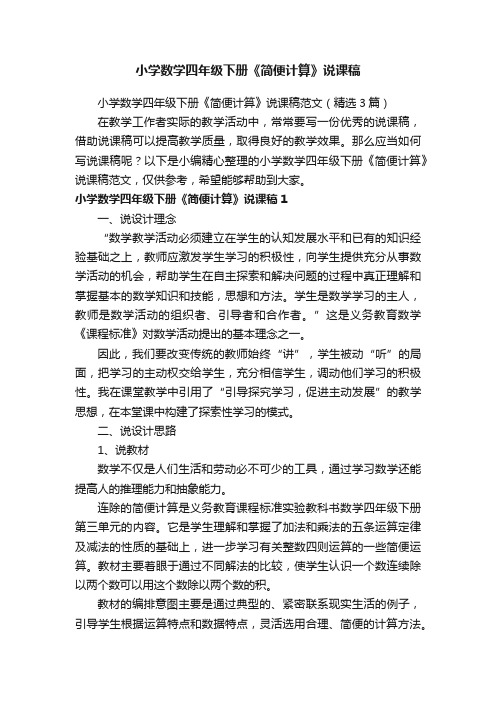 小学数学四年级下册《简便计算》说课稿

小学数学四年级下册《简便计算》说课稿范文（精选3篇）

在教学工作者实际的教学活动中，常常要写一份优秀的说课稿，借助说课稿可以提高教学质量，取得良好的教学效果。那么应当如何写说课稿呢？以下是小编精心整理的小学数学四年级下册《简便计算》说课稿范文，仅供参考，希望能够帮助到大家。

小学数学四年级下册《简便计算》说课稿1

一、说设计理念

“数学教学活动必须建立在学生的认知发展水平和已有的知识经验基础之上，教师应激发学生学习的积极性，向学生提供充分从事数学活动的机会，帮助学生在自主探索和解决问题的过程中真正理解和掌握基本的数学知识和技能，思想和方法。学生是数学学习的主人，教师是数学活动的组织者、引导者和合作者。”这是义务教育数学《课程标准》对数学活动提出的基本理念之一。

因此，我们要改变传统的教师始终“讲”，学生被动“听”的局面，把学习的主动权交给学生，充分相信学生，调动他们学习的积极性。我在课堂教学中引用了“引导探究学习，促进主动发展”的教学思想，在本堂课中构建了探索性学习的模式。

二、说设计思路

1、说教材

数学不仅是人们生活和劳动必不可少的工具，通过学习数学还能提高人的推理能力和抽象能力。

连除的简便计算是义务教育课程标准实验教科书数学四年级下册第三单元的内容。它是学生理解和掌握了加法和乘法的五条运算定律及减法的性质的基础上，进一步学习有关整数四则运算的一些简便运算。教材主要着眼于通过不同解法的比较，使学生认识一个数连续除以两个数可以用这个数除以两个数的积。

教材的编排意图主要是通过典型的、紧密联系现实生活的例子，引导学生根据运算特点和数据特点，灵活选用合理、简便的计算方法。